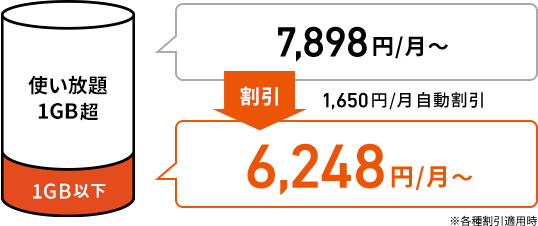 使い放題
1GB超

1GB以下

7,898円/月～

割引

1,650円/月 自動割引

6,248円/月～

※各種割引適用時